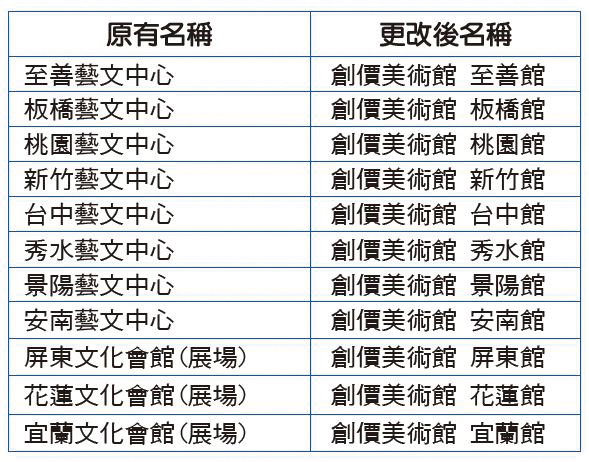 | 原有名稱 | 更改後名稱 |
|---|---|
| 至善藝文中心 | 創價美術館 至善館 |
| 板橋藝文中心 | 創價美術館 板橋館 |
| 桃園藝文中心 | 創價美術館 桃園館 |
| 新竹藝文中心 | 創價美術館 新竹館 |
| 台中藝文中心 | 創價美術館 台中館 |
| 秀水藝文中心 | 創價美術館 秀水館 |
| 景陽藝文中心 | 創價美術館 景陽館 |
| 安南藝文中心 | 創價美術館 安南館 |
| 屏東文化會館(展場) | 創價美術館 屏東館 |
| 花蓮文化會館(展場) | 創價美術館 花蓮館 |
| 宜蘭文化會館(展場) | 創價美術館 宜蘭館 |